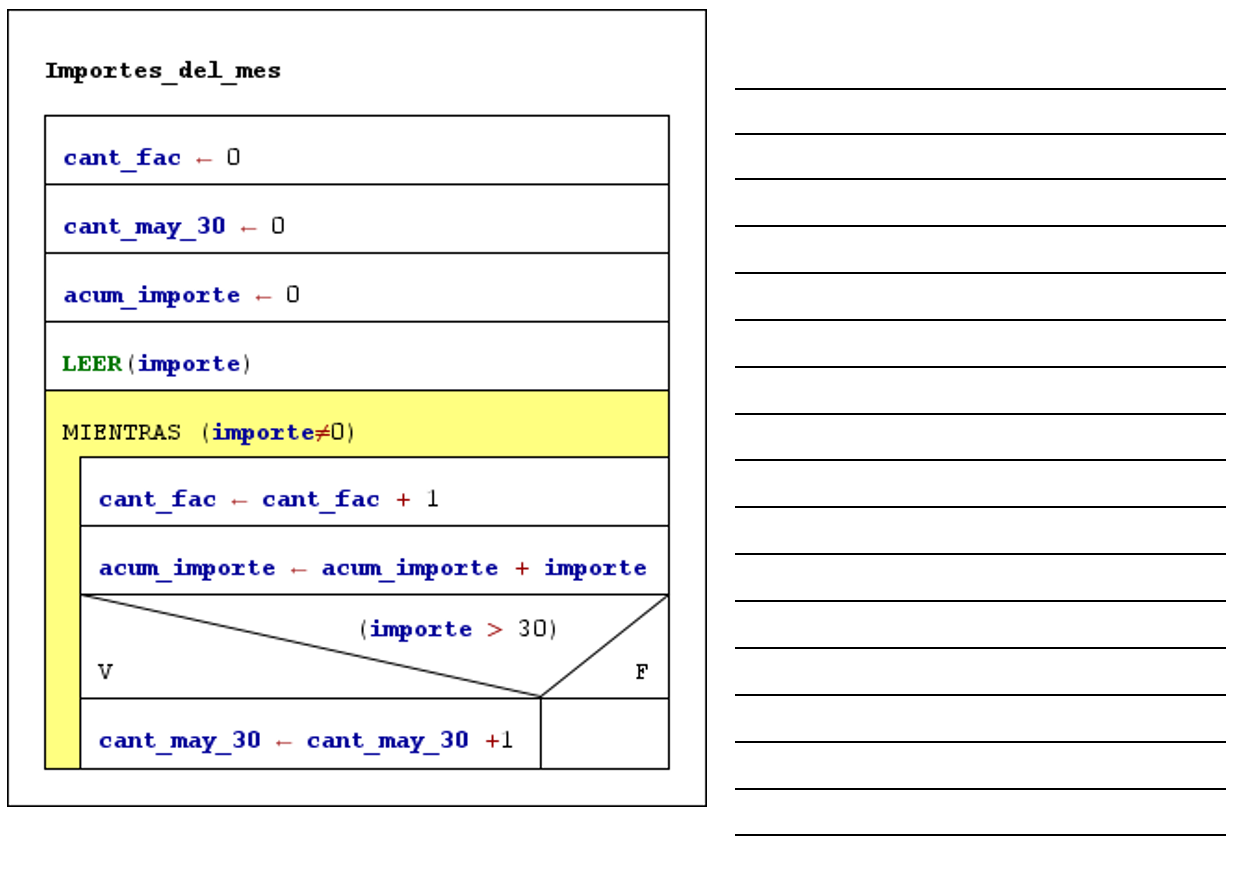 Importes_del_mes

cant_fac ← 0

cant_may_30 ← 0

acum_importe ← 0

LEER(importe)

MIENTRAS (importe≠0)

cant_fac ← cant_fac + 1

acum_importe ← acum_importe + importe

(importe > 30)

V

F

cant_may_30 ← cant_may_30 +1